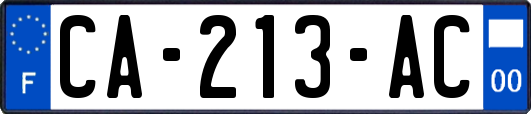 F
CA-213-AC
00